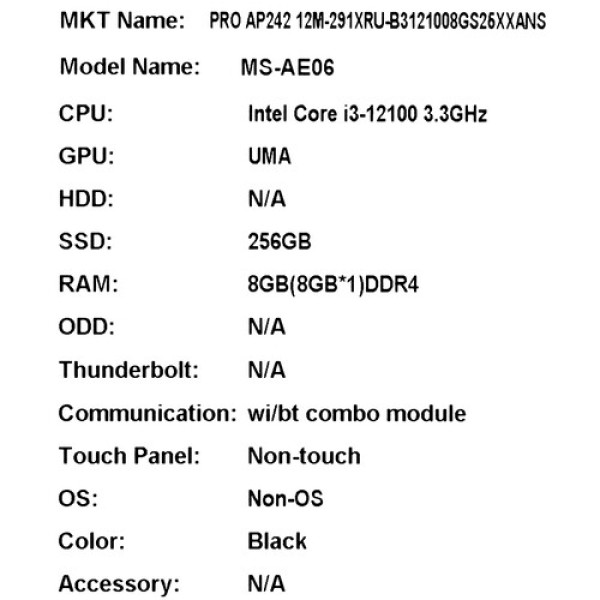 MKT Name: PRO AP242 12M-291XRU-B3121008GS26XXANS

Model Name: MS-AE06

CPU: Intel Core i3-12100 3.3GHz

GPU: UMA

HDD: N/A

SSD: 256GB

RAM: 8GB(8GB*1)DDR4

ODD: N/A

Thunderbolt: N/A

Communication: wi/bt combo module

Touch Panel: Non-touch

OS: Non-OS

Color: Black

Accessory: N/A